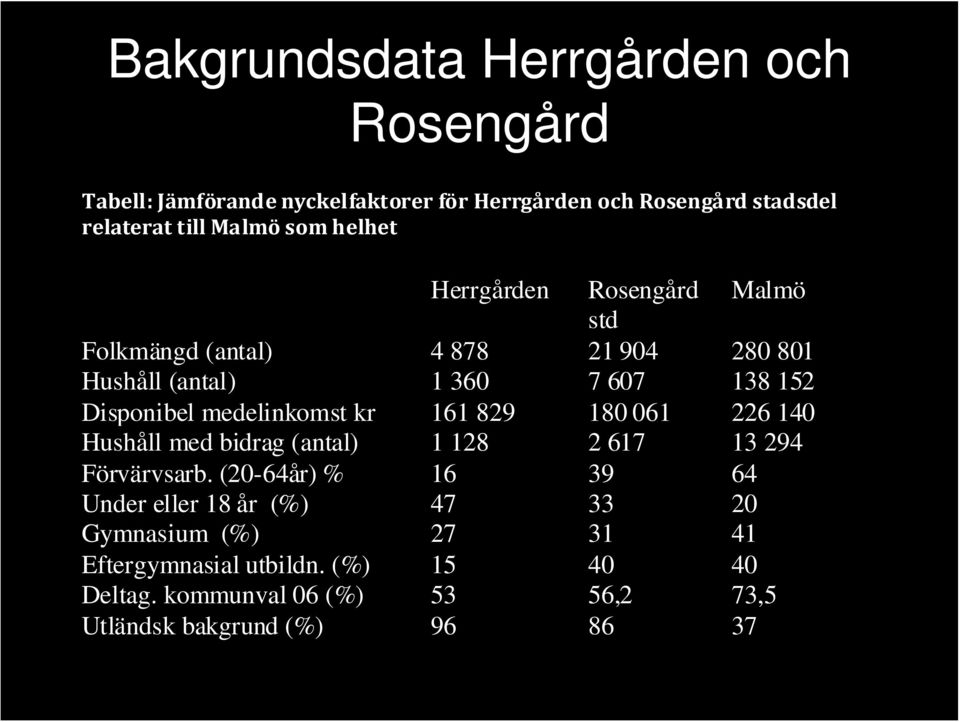 Bakgrundsdata Herrgården och Rosengård

Tabell: Jämförande nyckelfaktorer för Herrgården och Rosengård stadsdel relaterat till Malmö som helhet

| | Herrgården | Rosengård std | Malmö |
|---|---|---|---|
| Folkmängd (antal) | 4 878 | 21 904 | 280 801 |
| Hushåll (antal) | 1 360 | 7 607 | 138 152 |
| Disponibel medelinkomst kr | 161 829 | 180 061 | 226 140 |
| Hushåll med bidrag (antal) | 1 128 | 2 617 | 13 294 |
| Förvärvsarb. (20-64år) % | 16 | 39 | 64 |
| Under eller 18 år (%) | 47 | 33 | 20 |
| Gymnasium (%) | 27 | 31 | 41 |
| Eftergymnasial utbildn. (%) | 15 | 40 | 40 |
| Deltag. kommunval 06 (%) | 53 | 56,2 | 73,5 |
| Utländsk bakgrund (%) | 96 | 86 | 37 |